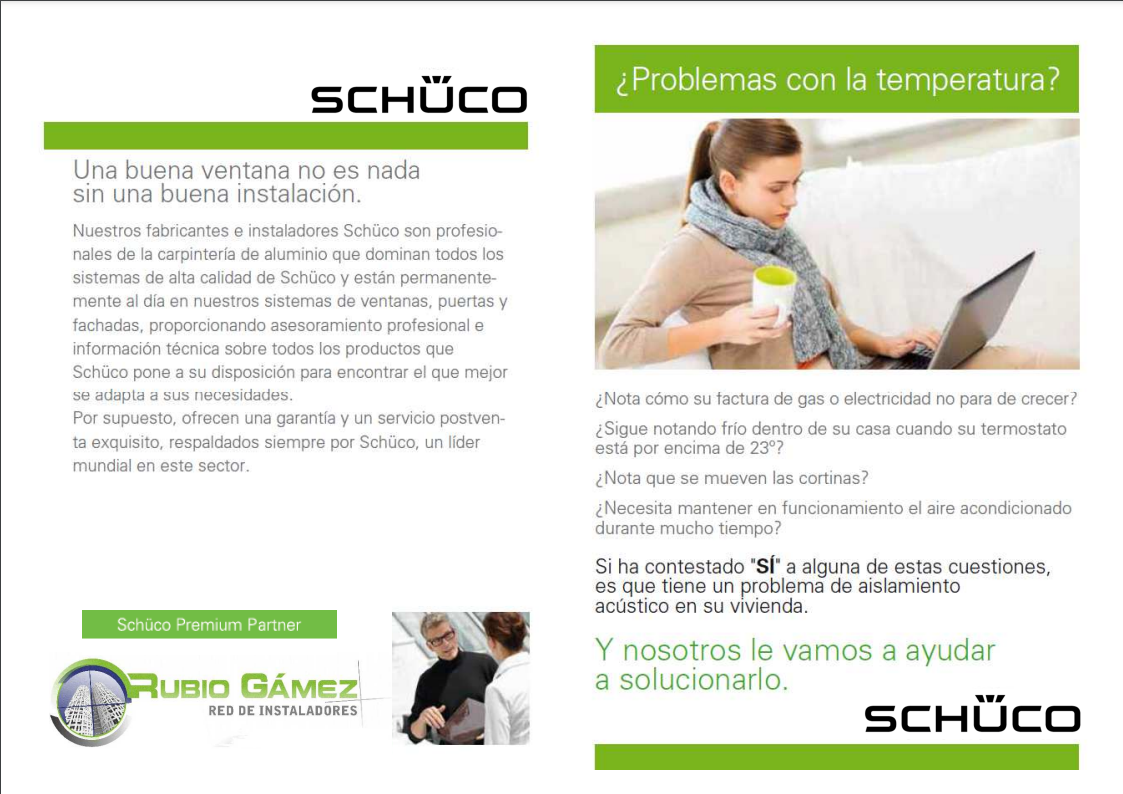 SCHÜCO

Una buena ventana no es nada sin una buena instalación.

Nuestros fabricantes e instaladores Schüco son profesionales de la carpintería de aluminio que dominan todos los sistemas de alta calidad de Schüco y están permanentemente al día en nuestros sistemas de ventanas, puertas y fachadas, proporcionando asesoramiento profesional e información técnica sobre todos los productos que Schüco pone a su disposición para encontrar el que mejor se adapta a sus necesidades.
Por supuesto, ofrecen una garantía y un servicio postventa exquisito, respaldados siempre por Schüco, un líder mundial en este sector.

Schüco Premium Partner

RUBIO GÁMEZ
RED DE INSTALADORES

¿Problemas con la temperatura?

¿Nota cómo su factura de gas o electricidad no para de crecer?

¿Sigue notando frío dentro de su casa cuando su termostato está por encima de 23º?

¿Nota que se mueven las cortinas?

¿Necesita mantener en funcionamiento el aire acondicionado durante mucho tiempo?

Si ha contestado "SÍ" a alguna de estas cuestiones, es que tiene un problema de aislamiento acústico en su vivienda.

Y nosotros le vamos a ayudar a solucionarlo.

SCHÜCO